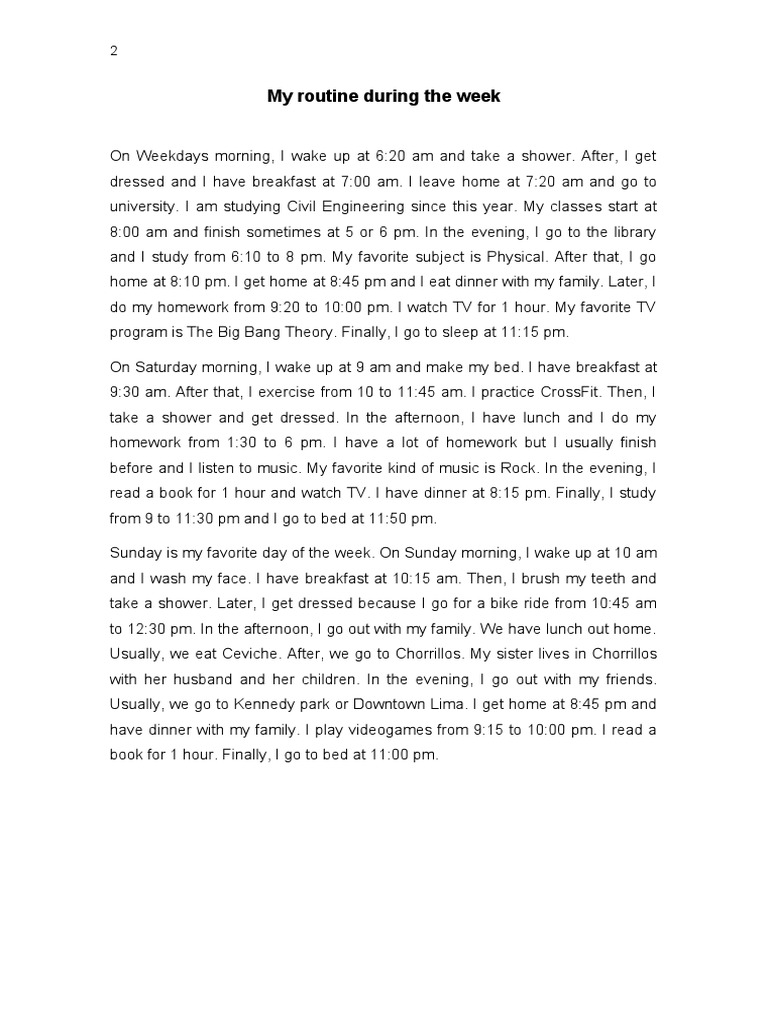 2

My routine during the week

On Weekdays morning, I wake up at 6:20 am and take a shower. After, I get dressed and I have breakfast at 7:00 am. I leave home at 7:20 am and go to university. I am studying Civil Engineering since this year. My classes start at 8:00 am and finish sometimes at 5 or 6 pm. In the evening, I go to the library and I study from 6:10 to 8 pm. My favorite subject is Physical. After that, I go home at 8:10 pm. I get home at 8:45 pm and I eat dinner with my family. Later, I do my homework from 9:20 to 10:00 pm. I watch TV for 1 hour. My favorite TV program is The Big Bang Theory. Finally, I go to sleep at 11:15 pm.

On Saturday morning, I wake up at 9 am and make my bed. I have breakfast at 9:30 am. After that, I exercise from 10 to 11:45 am. I practice CrossFit. Then, I take a shower and get dressed. In the afternoon, I have lunch and I do my homework from 1:30 to 6 pm. I have a lot of homework but I usually finish before and I listen to music. My favorite kind of music is Rock. In the evening, I read a book for 1 hour and watch TV. I have dinner at 8:15 pm. Finally, I study from 9 to 11:30 pm and I go to bed at 11:50 pm.

Sunday is my favorite day of the week. On Sunday morning, I wake up at 10 am and I wash my face. I have breakfast at 10:15 am. Then, I brush my teeth and take a shower. Later, I get dressed because I go for a bike ride from 10:45 am to 12:30 pm. In the afternoon, I go out with my family. We have lunch out home. Usually, we eat Ceviche. After, we go to Chorrillos. My sister lives in Chorrillos with her husband and her children. In the evening, I go out with my friends. Usually, we go to Kennedy park or Downtown Lima. I get home at 8:45 pm and have dinner with my family. I play videogames from 9:15 to 10:00 pm. I read a book for 1 hour. Finally, I go to bed at 11:00 pm.